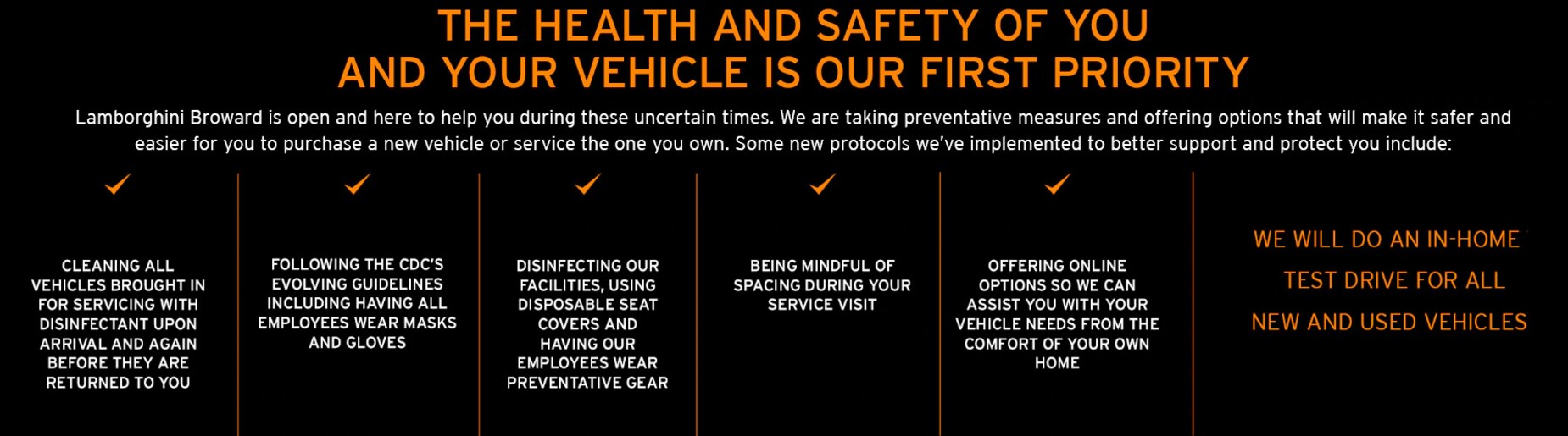 THE HEALTH AND SAFETY OF YOU
AND YOUR VEHICLE IS OUR FIRST PRIORITY

Lamborghini Broward is open and here to help you during these uncertain times. We are taking preventative measures and offering options that will make it safer and easier for you to purchase a new vehicle or service the one you own. Some new protocols we've implemented to better support and protect you include:

✓
CLEANING ALL VEHICLES BROUGHT IN FOR SERVICING WITH DISINFECTANT UPON ARRIVAL AND AGAIN BEFORE THEY ARE RETURNED TO YOU

✓
FOLLOWING THE CDC'S EVOLVING GUIDELINES INCLUDING HAVING ALL EMPLOYEES WEAR MASKS AND GLOVES

✓
DISINFECTING OUR FACILITIES, USING DISPOSABLE SEAT COVERS AND HAVING OUR EMPLOYEES WEAR PREVENTATIVE GEAR

✓
BEING MINDFUL OF SPACING DURING YOUR SERVICE VISIT

✓
OFFERING ONLINE OPTIONS SO WE CAN ASSIST YOU WITH YOUR VEHICLE NEEDS FROM THE COMFORT OF YOUR OWN HOME

WE WILL DO AN IN-HOME TEST DRIVE FOR ALL NEW AND USED VEHICLES